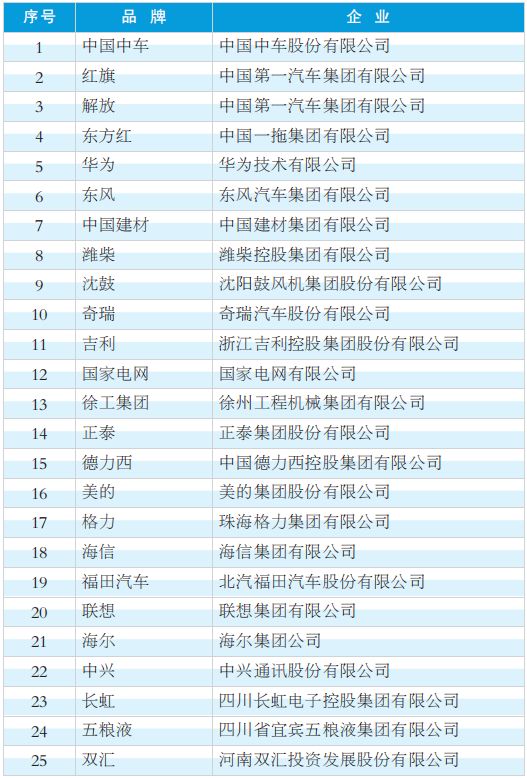 | 序号 | 品 牌 | 企 业 |
|---|---|---|
| 1 | 中国中车 | 中国中车股份有限公司 |
| 2 | 红旗 | 中国第一汽车集团有限公司 |
| 3 | 解放 | 中国第一汽车集团有限公司 |
| 4 | 东方红 | 中国一拖集团有限公司 |
| 5 | 华为 | 华为技术有限公司 |
| 6 | 东风 | 东风汽车集团有限公司 |
| 7 | 中国建材 | 中国建材集团有限公司 |
| 8 | 潍柴 | 潍柴控股集团有限公司 |
| 9 | 沈鼓 | 沈阳鼓风机集团股份有限公司 |
| 10 | 奇瑞 | 奇瑞汽车股份有限公司 |
| 11 | 吉利 | 浙江吉利控股集团股份有限公司 |
| 12 | 国家电网 | 国家电网有限公司 |
| 13 | 徐工集团 | 徐州工程机械集团有限公司 |
| 14 | 正泰 | 正泰集团股份有限公司 |
| 15 | 德力西 | 中国德力西控股集团有限公司 |
| 16 | 美的 | 美的集团股份有限公司 |
| 17 | 格力 | 珠海格力集团有限公司 |
| 18 | 海信 | 海信集团有限公司 |
| 19 | 福田汽车 | 北汽福田汽车股份有限公司 |
| 20 | 联想 | 联想集团有限公司 |
| 21 | 海尔 | 海尔集团公司 |
| 22 | 中兴 | 中兴通讯股份有限公司 |
| 23 | 长虹 | 四川长虹电子控股集团有限公司 |
| 24 | 五粮液 | 四川省宜宾五粮液集团有限公司 |
| 25 | 双汇 | 河南双汇投资发展股份有限公司 |